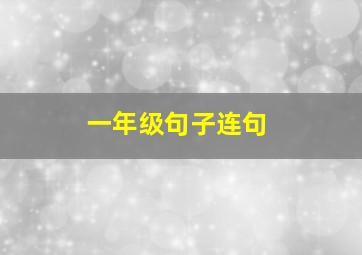 一年级句子连句